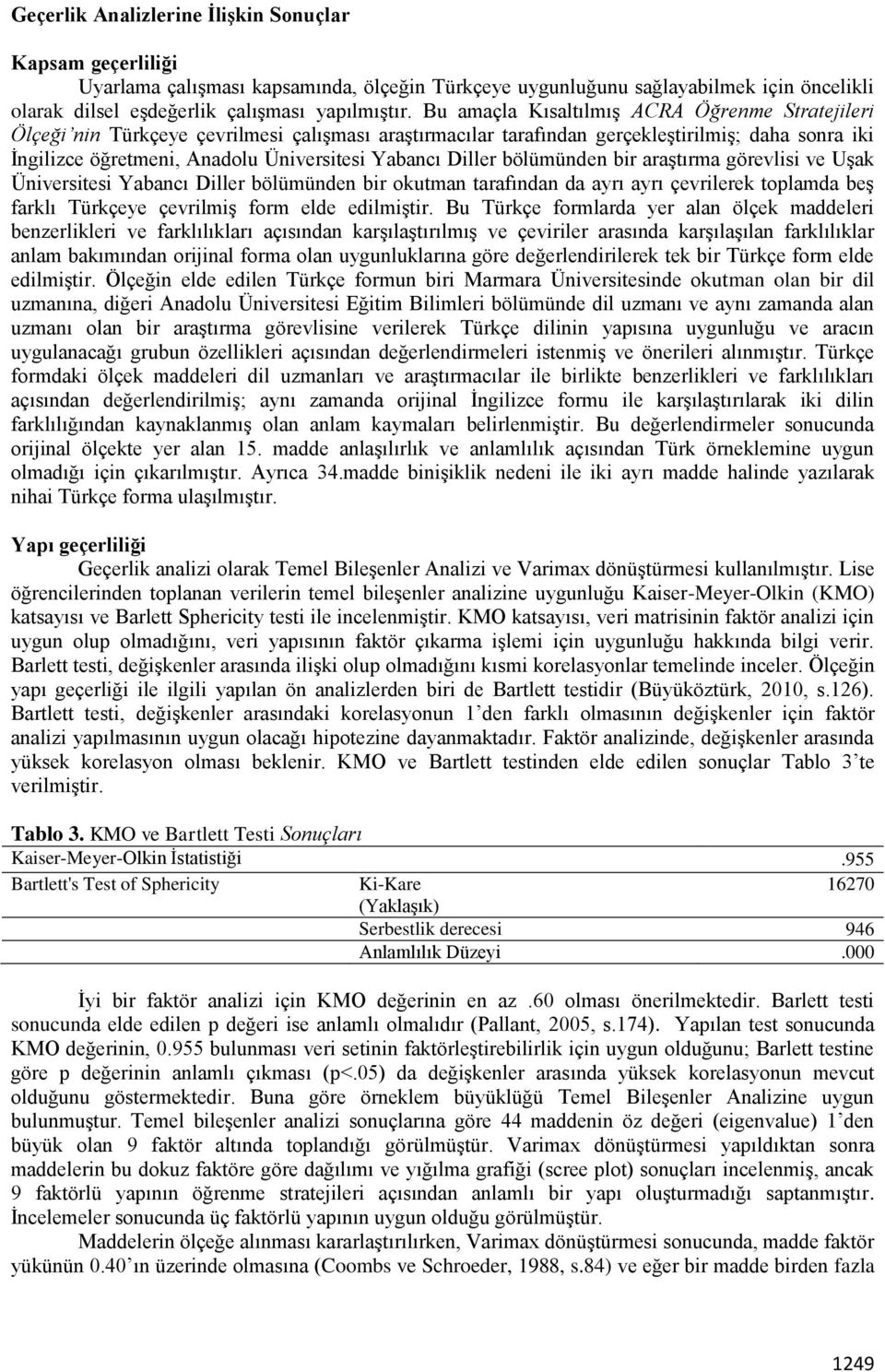 Geçerlik Analizlerine İlişkin Sonuçlar

Kapsam geçerliliği

Uyarlama çalışması kapsamında, ölçeğin Türkçeye uygunluğunu sağlayabilmek için öncelikli olarak dilsel eşdeğerlik çalışması yapılmıştır. Bu amaçla Kısaltılmış ACRA Öğrenme Stratejileri Ölçeği'nin Türkçeye çevrilmesi çalışması araştırmacılar tarafından gerçekleştirilmiş; daha sonra iki İngilizce öğretmeni, Anadolu Üniversitesi Yabancı Diller bölümünden bir araştırma görevlisi ve Uşak Üniversitesi Yabancı Diller bölümünden bir okutman tarafından da ayrı ayrı çevrilerek toplamda beş farklı Türkçeye çevrilmiş form elde edilmiştir. Bu Türkçe formlarda yer alan ölçek maddeleri benzerlikleri ve farklılıkları açısından karşılaştırılmış ve çeviriler arasında karşılaşılan farklılıklar anlam bakımından orijinal forma olan uygunluklarına göre değerlendirilerek tek bir Türkçe form elde edilmiştir. Ölçeğin elde edilen Türkçe formun biri Marmara Üniversitesinde okutman olan bir dil uzmanına, diğeri Anadolu Üniversitesi Eğitim Bilimleri bölümünde dil uzmanı ve aynı zamanda alan uzmanı olan bir araştırma görevlisine verilerek Türkçe dilinin yapısına uygunluğu ve aracın uygulanacağı grubun özellikleri açısından değerlendirmeleri istenmiş ve önerileri alınmıştır. Türkçe formdaki ölçek maddeleri dil uzmanları ve araştırmacılar ile birlikte benzerlikleri ve farklılıkları açısından değerlendirilmiş; aynı zamanda orijinal İngilizce formu ile karşılaştırılarak iki dilin farklılığından kaynaklanmış olan anlam kaymaları belirlenmiştir. Bu değerlendirmeler sonucunda orijinal ölçekte yer alan 15. madde anlaşılırlık ve anlamlılık açısından Türk örneklemine uygun olmadığı için çıkarılmıştır. Ayrıca 34.madde binişiklik nedeni ile iki ayrı madde halinde yazılarak nihai Türkçe forma ulaşılmıştır.

Yapı geçerliliği

Geçerlik analizi olarak Temel Bileşenler Analizi ve Varimax dönüştürmesi kullanılmıştır. Lise öğrencilerinden toplanan verilerin temel bileşenler analizine uygunluğu Kaiser-Meyer-Olkin (KMO) katsayısı ve Barlett Sphericity testi ile incelenmiştir. KMO katsayısı, veri matrisinin faktör analizi için uygun olup olmadığını, veri yapısının faktör çıkarma işlemi için uygunluğu hakkında bilgi verir. Barlett testi, değişkenler arasında ilişki olup olmadığını kısmi korelasyonlar temelinde inceler. Ölçeğin yapı geçerliği ile ilgili yapılan ön analizlerden biri de Bartlett testidir (Büyüköztürk, 2010, s.126). Bartlett testi, değişkenler arasındaki korelasyonun 1'den farklı olmasının değişkenler için faktör analizi yapılmasının uygun olacağı hipotezine dayanmaktadır. Faktör analizinde, değişkenler arasında yüksek korelasyon olması beklenir. KMO ve Bartlett testinden elde edilen sonuçlar Tablo 3'te verilmiştir.

Tablo 3. KMO ve Bartlett Testi Sonuçları

| Kaiser-Meyer-Olkin İstatistiği | | .955 |
|---|---|---|
| Bartlett's Test of Sphericity | Ki-Kare (Yaklaşık) | 16270 |
| | Serbestlik derecesi | 946 |
| | Anlamlılık Düzeyi | .000 |

İyi bir faktör analizi için KMO değerinin en az .60 olması önerilmektedir. Barlett testi sonucunda elde edilen p değeri ise anlamlı olmalıdır (Pallant, 2005, s.174). Yapılan test sonucunda KMO değerinin, 0.955 bulunması veri setinin faktörleştirebilirlik için uygun olduğunu; Barlett testine göre p değerinin anlamlı çıkması (p<.05) da değişkenler arasında yüksek korelasyonun mevcut olduğunu göstermektedir. Buna göre örneklem büyüklüğü Temel Bileşenler Analizine uygun bulunmuştur. Temel bileşenler analizi sonuçlarına göre 44 maddenin öz değeri (eigenvalue) 1'den büyük olan 9 faktör altında toplandığı görülmüştür. Varimax dönüştürmesi yapıldıktan sonra maddelerin bu dokuz faktöre göre dağılımı ve yığılma grafiği (scree plot) sonuçları incelenmiş, ancak 9 faktörlü yapının öğrenme stratejileri açısından anlamlı bir yapı oluşturmadığı saptanmıştır. İncelemeler sonucunda üç faktörlü yapının uygun olduğu görülmüştür.

Maddelerin ölçeğe alınması kararlaştırılırken, Varimax dönüştürmesi sonucunda, madde faktör yükünün 0.40'ın üzerinde olmasına (Coombs ve Schroeder, 1988, s.84) ve eğer bir madde birden fazla

1249